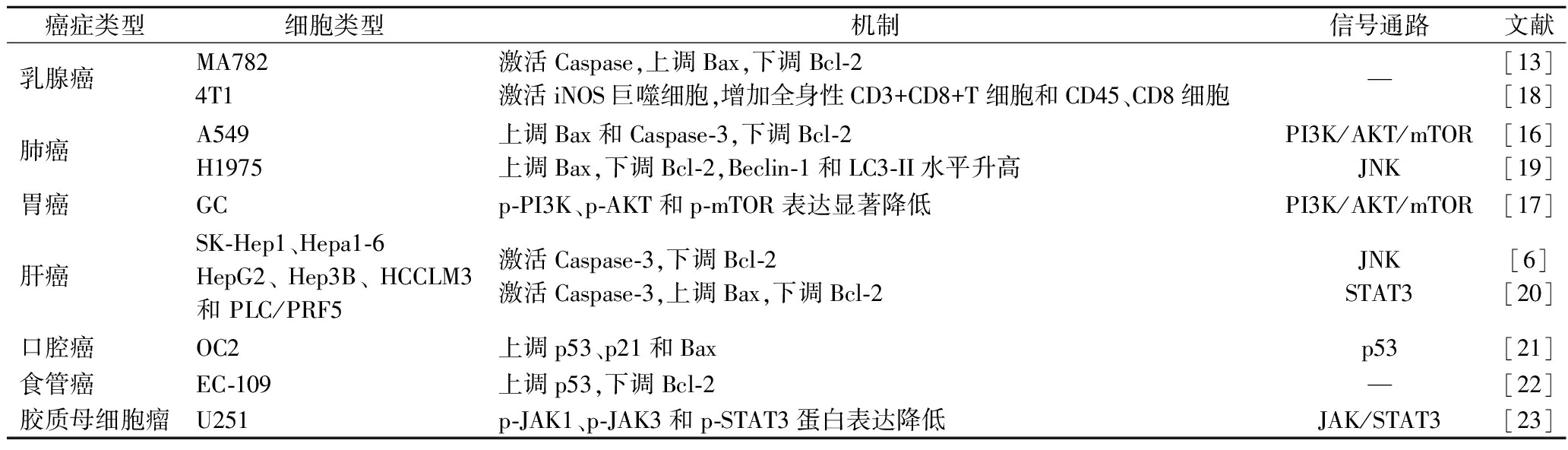 | 癌症类型 | 细胞类型 | 机制 | 信号通路 | 文献 |
|---|---|---|---|---|
| 乳腺癌 | MA782 | 激活 Caspase,上调 Bax,下调 Bcl-2 | — | [13] |
| | 4T1 | 激活 iNOS 巨噬细胞,增加全身性 CD3+CD8+T 细胞和 CD45、CD8 细胞 | | [18] |
| 肺癌 | A549 | 上调 Bax 和 Caspase-3,下调 Bcl-2 | PI3K/AKT/mTOR | [16] |
| | H1975 | 上调 Bax,下调 Bcl-2,Beclin-1 和 LC3-II 水平升高 | JNK | [19] |
| 胃癌 | GC | p-PI3K、p-AKT 和 p-mTOR 表达显著降低 | PI3K/AKT/mTOR | [17] |
| 肝癌 | SK-Hep1、Hepa1-6 | 激活 Caspase-3,下调 Bcl-2 | JNK | [6] |
| | HepG2、Hep3B、HCCLM3 和 PLC/PRF5 | 激活 Caspase-3,上调 Bax,下调 Bcl-2 | STAT3 | [20] |
| 口腔癌 | OC2 | 上调 p53、p21 和 Bax | p53 | [21] |
| 食管癌 | EC-109 | 上调 p53,下调 Bcl-2 | — | [22] |
| 胶质母细胞瘤 | U251 | p-JAK1、p-JAK3 和 p-STAT3 蛋白表达降低 | JAK/STAT3 | [23] |